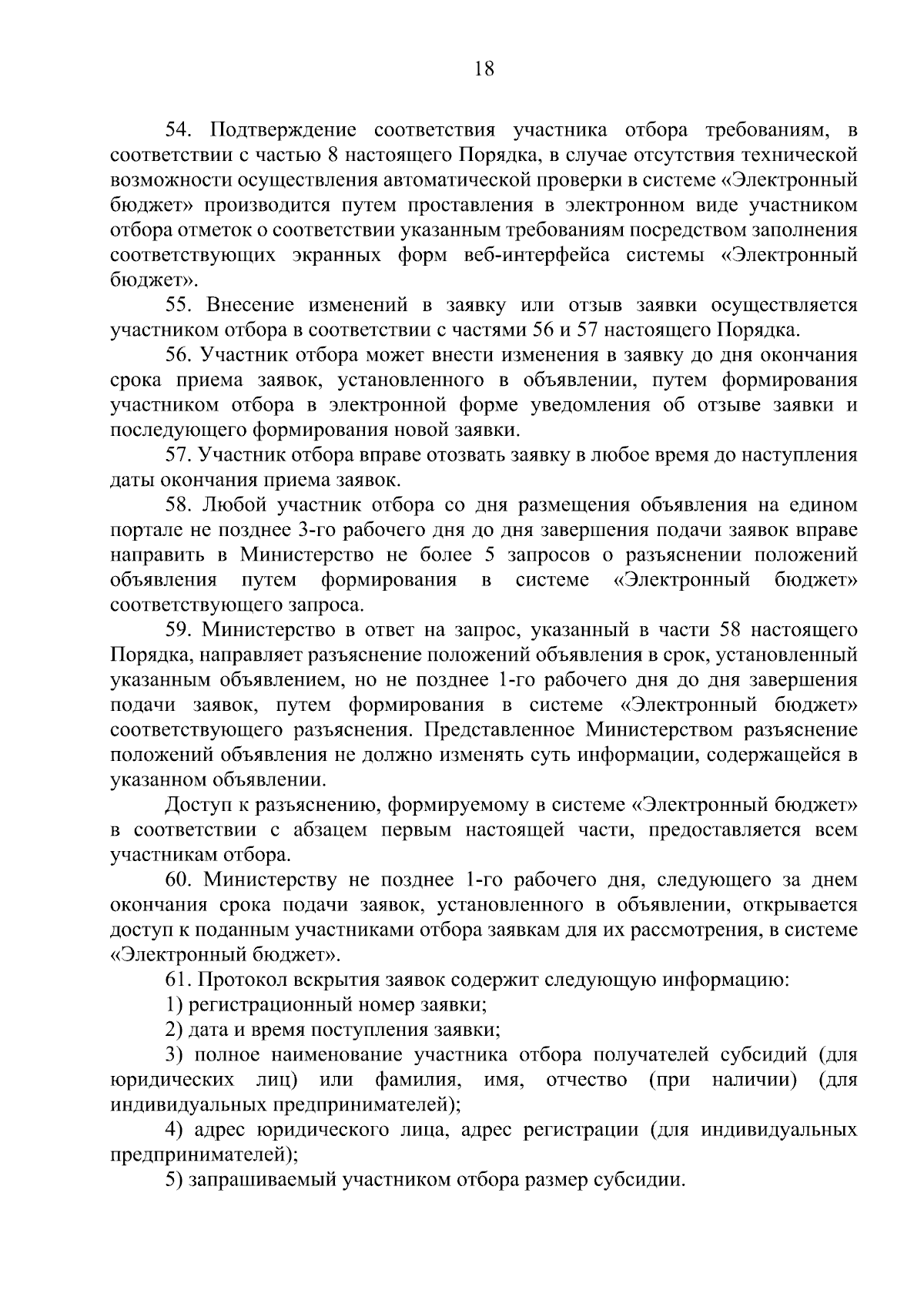 18

54. Подтверждение соответствия участника отбора требованиям, в соответствии с частью 8 настоящего Порядка, в случае отсутствия технической возможности осуществления автоматической проверки в системе «Электронный бюджет» производится путем проставления в электронном виде участником отбора отметок о соответствии указанным требованиям посредством заполнения соответствующих экранных форм веб-интерфейса системы «Электронный бюджет».

55. Внесение изменений в заявку или отзыв заявки осуществляется участником отбора в соответствии с частями 56 и 57 настоящего Порядка.

56. Участник отбора может внести изменения в заявку до дня окончания срока приема заявок, установленного в объявлении, путем формирования участником отбора в электронной форме уведомления об отзыве заявки и последующего формирования новой заявки.

57. Участник отбора вправе отозвать заявку в любое время до наступления даты окончания приема заявок.

58. Любой участник отбора со дня размещения объявления на едином портале не позднее 3-го рабочего дня до дня завершения подачи заявок вправе направить в Министерство не более 5 запросов о разъяснении положений объявления путем формирования в системе «Электронный бюджет» соответствующего запроса.

59. Министерство в ответ на запрос, указанный в части 58 настоящего Порядка, направляет разъяснение положений объявления в срок, установленный указанным объявлением, но не позднее 1-го рабочего дня до дня завершения подачи заявок, путем формирования в системе «Электронный бюджет» соответствующего разъяснения. Представленное Министерством разъяснение положений объявления не должно изменять суть информации, содержащейся в указанном объявлении.

Доступ к разъяснению, формируемому в системе «Электронный бюджет» в соответствии с абзацем первым настоящей части, предоставляется всем участникам отбора.

60. Министерству не позднее 1-го рабочего дня, следующего за днем окончания срока подачи заявок, установленного в объявлении, открывается доступ к поданным участниками отбора заявкам для их рассмотрения, в системе «Электронный бюджет».

61. Протокол вскрытия заявок содержит следующую информацию:

1) регистрационный номер заявки;

2) дата и время поступления заявки;

3) полное наименование участника отбора получателей субсидий (для юридических лиц) или фамилия, имя, отчество (при наличии) (для индивидуальных предпринимателей);

4) адрес юридического лица, адрес регистрации (для индивидуальных предпринимателей);

5) запрашиваемый участником отбора размер субсидии.